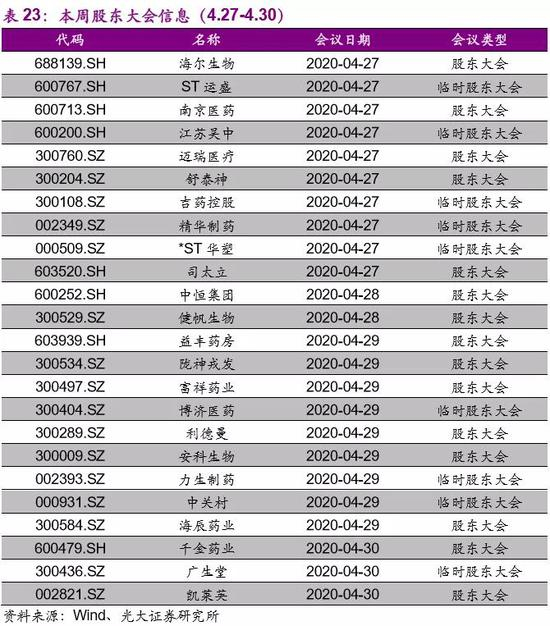 表23：本周股东大会信息（4.27-4.30）

| 代码 | 名称 | 会议日期 | 会议类型 |
|---|---|---|---|
| 688139.SH | 海尔生物 | 2020-04-27 | 股东大会 |
| 600767.SH | ST运盛 | 2020-04-27 | 临时股东大会 |
| 600713.SH | 南京医药 | 2020-04-27 | 股东大会 |
| 600200.SH | 江苏吴中 | 2020-04-27 | 临时股东大会 |
| 300760.SZ | 迈瑞医疗 | 2020-04-27 | 股东大会 |
| 300204.SZ | 舒泰神 | 2020-04-27 | 股东大会 |
| 300108.SZ | 吉药控股 | 2020-04-27 | 临时股东大会 |
| 002349.SZ | 精华制药 | 2020-04-27 | 临时股东大会 |
| 000509.SZ | *ST华塑 | 2020-04-27 | 临时股东大会 |
| 603520.SH | 司太立 | 2020-04-27 | 股东大会 |
| 600252.SH | 中恒集团 | 2020-04-28 | 股东大会 |
| 300529.SZ | 健帆生物 | 2020-04-28 | 股东大会 |
| 603939.SH | 益丰药房 | 2020-04-29 | 股东大会 |
| 300534.SZ | 陇神戎发 | 2020-04-29 | 股东大会 |
| 300497.SZ | 富祥药业 | 2020-04-29 | 股东大会 |
| 300404.SZ | 博济医药 | 2020-04-29 | 临时股东大会 |
| 300289.SZ | 利德曼 | 2020-04-29 | 股东大会 |
| 300009.SZ | 安科生物 | 2020-04-29 | 股东大会 |
| 002393.SZ | 力生制药 | 2020-04-29 | 临时股东大会 |
| 000931.SZ | 中关村 | 2020-04-29 | 临时股东大会 |
| 300584.SZ | 海辰药业 | 2020-04-29 | 股东大会 |
| 600479.SH | 千金药业 | 2020-04-30 | 股东大会 |
| 300436.SZ | 广生堂 | 2020-04-30 | 临时股东大会 |
| 002821.SZ | 凯莱英 | 2020-04-30 | 股东大会 |

资料来源：Wind、光大证券研究所